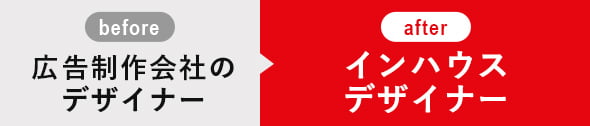 before

広告制作会社のデザイナー

after

インハウスデザイナー